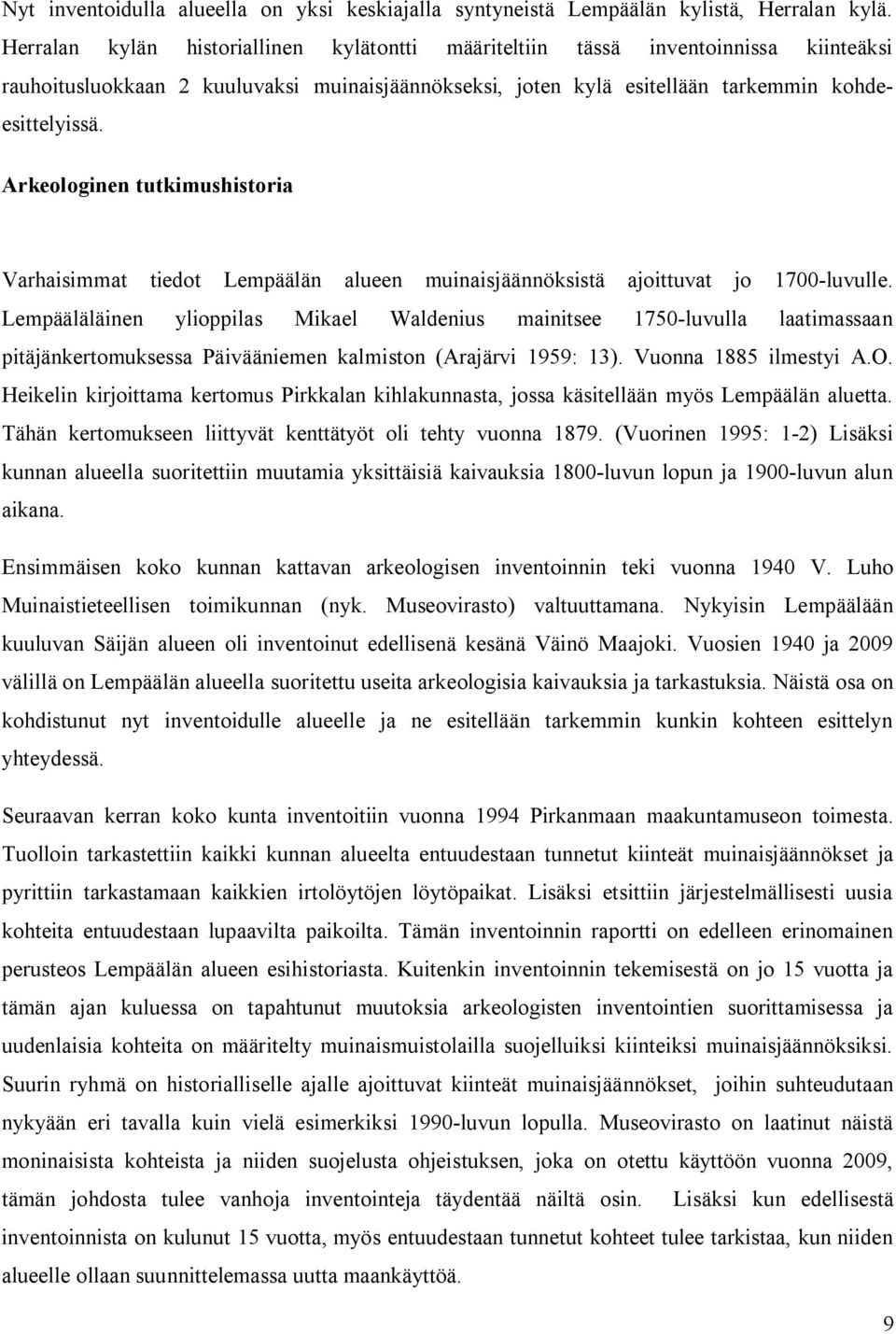 Nyt inventoidulla alueella on yksi keskiajalla syntyneistä Lempäälän kylistä, Herralan kylä. Herralan kylän historiallinen kylätontti määriteltiin tässä inventoinnissa kiinteäksi rauhoitusluokkaan 2 kuuluvaksi muinaisjäännökseksi, joten kylä esitellään tarkemmin kohdeesittelyissä.

Arkeologinen tutkimushistoria

Varhaisimmat tiedot Lempäälän alueen muinaisjäännöksistä ajoittuvat jo 1700-luvulle. Lempääläläinen ylioppilas Mikael Waldenius mainitsee 1750-luvulla laatimassaan pitäjänkertomuksessa Päivääniemen kalmiston (Arajärvi 1959: 13). Vuonna 1885 ilmestyi A.O. Heikelin kirjoittama kertomus Pirkkalan kihlakunnasta, jossa käsitellään myös Lempäälän aluetta. Tähän kertomukseen liittyvät kenttätyöt oli tehty vuonna 1879. (Vuorinen 1995: 1-2) Lisäksi kunnan alueella suoritettiin muutamia yksittäisiä kaivauksia 1800-luvun lopun ja 1900-luvun alun aikana.

Ensimmäisen koko kunnan kattavan arkeologisen inventoinnin teki vuonna 1940 V. Luho Muinaistieteellisen toimikunnan (nyk. Museovirasto) valtuuttamana. Nykyisin Lempäälään kuuluvan Säijän alueen oli inventoinut edellisenä kesänä Väinö Maajoki. Vuosien 1940 ja 2009 välillä on Lempäälän alueella suoritettu useita arkeologisia kaivauksia ja tarkastuksia. Näistä osa on kohdistunut nyt inventoidulle alueelle ja ne esitellään tarkemmin kunkin kohteen esittelyn yhteydessä.

Seuraavan kerran koko kunta inventoitiin vuonna 1994 Pirkanmaan maakuntamuseon toimesta. Tuolloin tarkastettiin kaikki kunnan alueelta entuudestaan tunnetut kiinteät muinaisjäännökset ja pyrittiin tarkastamaan kaikkien irtolöytöjen löytöpaikat. Lisäksi etsittiin järjestelmällisesti uusia kohteita entuudestaan lupaavilta paikoilta. Tämän inventoinnin raportti on edelleen erinomainen perusteos Lempäälän alueen esihistoriasta. Kuitenkin inventoinnin tekemisestä on jo 15 vuotta ja tämän ajan kuluessa on tapahtunut muutoksia arkeologisten inventointien suorittamisessa ja uudenlaisia kohteita on määritelty muinaismuistolailla suojelluiksi kiinteiksi muinaisjäännöksiksi. Suurin ryhmä on historialliselle ajalle ajoittuvat kiinteät muinaisjäännökset, joihin suhteudutaan nykyään eri tavalla kuin vielä esimerkiksi 1990-luvun lopulla. Museovirasto on laatinut näistä moninaisista kohteista ja niiden suojelusta ohjeistuksen, joka on otettu käyttöön vuonna 2009, tämän johdosta tulee vanhoja inventointeja täydentää näiltä osin. Lisäksi kun edellisestä inventoinnista on kulunut 15 vuotta, myös entuudestaan tunnetut kohteet tulee tarkistaa, kun niiden alueelle ollaan suunnittelemassa uutta maankäyttöä.

9